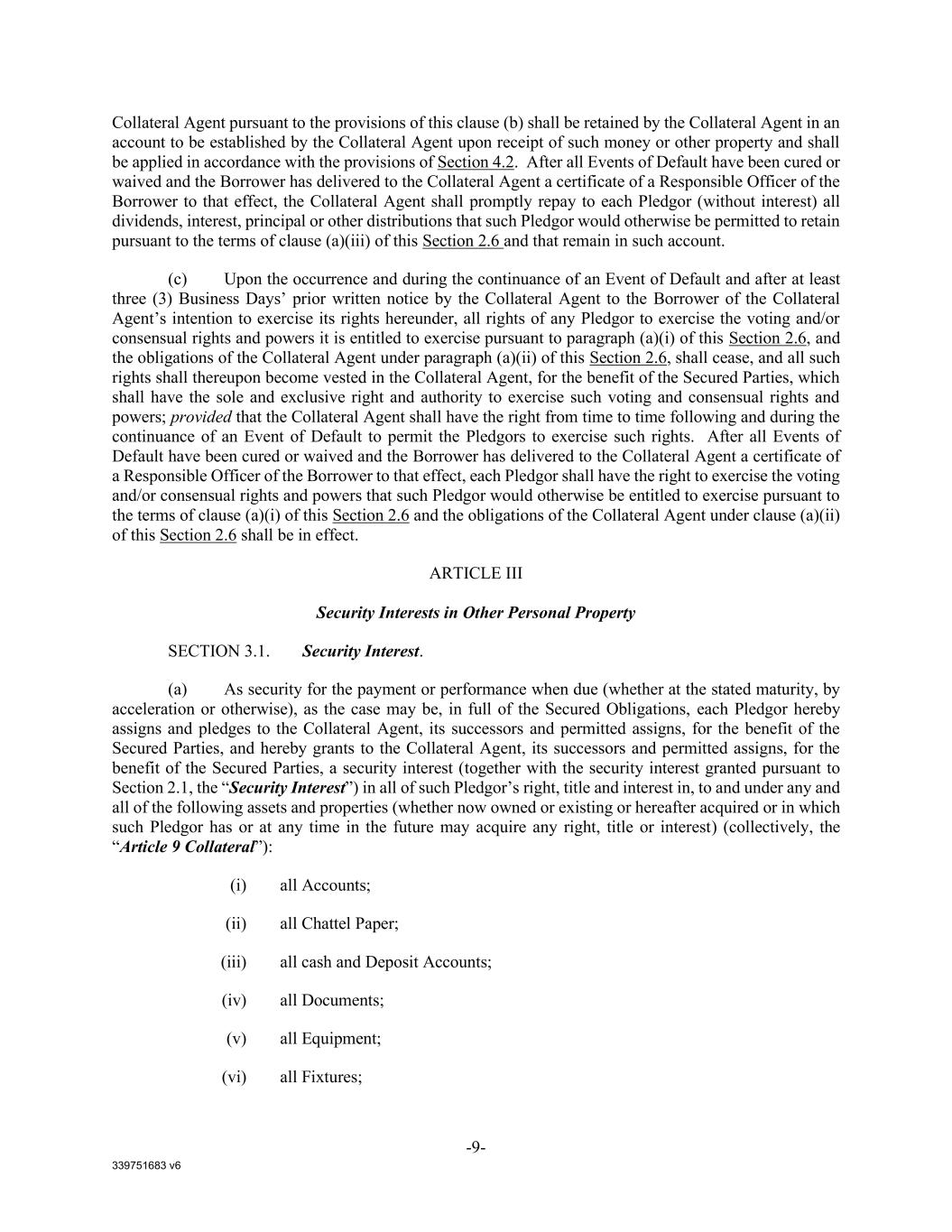 Collateral Agent pursuant to the provisions of this clause (b) shall be retained by the Collateral Agent in an account to be established by the Collateral Agent upon receipt of such money or other property and shall be applied in accordance with the provisions of Section 4.2. After all Events of Default have been cured or waived and the Borrower has delivered to the Collateral Agent a certificate of a Responsible Officer of the Borrower to that effect, the Collateral Agent shall promptly repay to each Pledgor (without interest) all dividends, interest, principal or other distributions that such Pledgor would otherwise be permitted to retain pursuant to the terms of clause (a)(iii) of this Section 2.6 and that remain in such account.

(c) Upon the occurrence and during the continuance of an Event of Default and after at least three (3) Business Days' prior written notice by the Collateral Agent to the Borrower of the Collateral Agent's intention to exercise its rights hereunder, all rights of any Pledgor to exercise the voting and/or consensual rights and powers it is entitled to exercise pursuant to paragraph (a)(i) of this Section 2.6, and the obligations of the Collateral Agent under paragraph (a)(ii) of this Section 2.6, shall cease, and all such rights shall thereupon become vested in the Collateral Agent, for the benefit of the Secured Parties, which shall have the sole and exclusive right and authority to exercise such voting and consensual rights and powers; provided that the Collateral Agent shall have the right from time to time following and during the continuance of an Event of Default to permit the Pledgors to exercise such rights. After all Events of Default have been cured or waived and the Borrower has delivered to the Collateral Agent a certificate of a Responsible Officer of the Borrower to that effect, each Pledgor shall have the right to exercise the voting and/or consensual rights and powers that such Pledgor would otherwise be entitled to exercise pursuant to the terms of clause (a)(i) of this Section 2.6 and the obligations of the Collateral Agent under clause (a)(ii) of this Section 2.6 shall be in effect.

ARTICLE III

Security Interests in Other Personal Property

SECTION 3.1. Security Interest.

(a) As security for the payment or performance when due (whether at the stated maturity, by acceleration or otherwise), as the case may be, in full of the Secured Obligations, each Pledgor hereby assigns and pledges to the Collateral Agent, its successors and permitted assigns, for the benefit of the Secured Parties, and hereby grants to the Collateral Agent, its successors and permitted assigns, for the benefit of the Secured Parties, a security interest (together with the security interest granted pursuant to Section 2.1, the "Security Interest") in all of such Pledgor's right, title and interest in, to and under any and all of the following assets and properties (whether now owned or existing or hereafter acquired or in which such Pledgor has or at any time in the future may acquire any right, title or interest) (collectively, the "Article 9 Collateral"):

(i) all Accounts;

(ii) all Chattel Paper;

(iii) all cash and Deposit Accounts;

(iv) all Documents;

(v) all Equipment;

(vi) all Fixtures;

-9-

339751683 v6